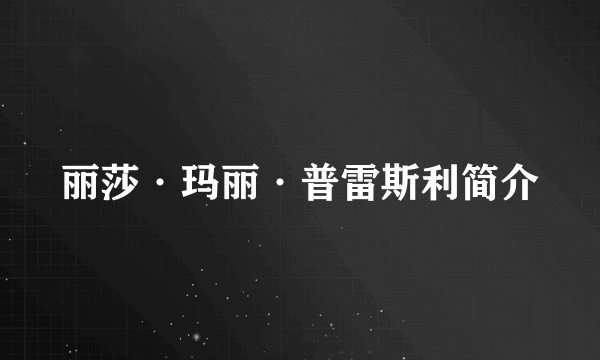 丽莎·玛丽·普雷斯利简介